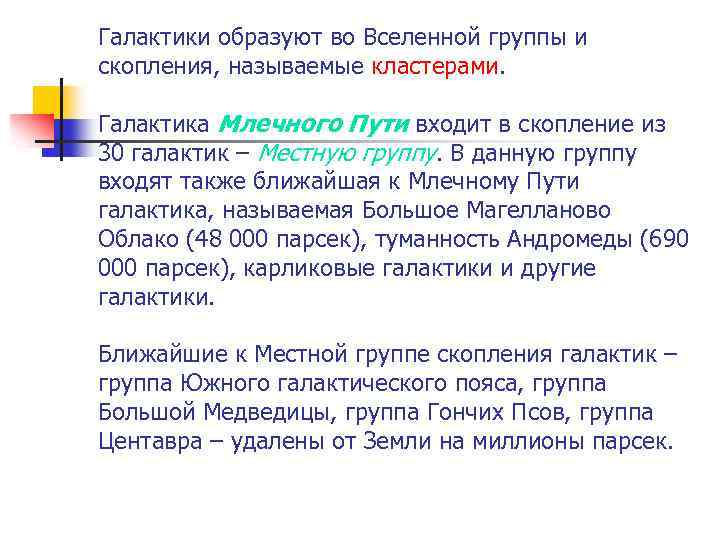 Галактики образуют во Вселенной группы и скопления, называемые кластерами.

Галактика Млечного Пути входит в скопление из 30 галактик – Местную группу. В данную группу входят также ближайшая к Млечному Пути галактика, называемая Большое Магелланово Облако (48 000 парсек), туманность Андромеды (690 000 парсек), карликовые галактики и другие галактики.

Ближайшие к Местной группе скопления галактик – группа Южного галактического пояса, группа Большой Медведицы, группа Гончих Псов, группа Центавра – удалены от Земли на миллионы парсек.